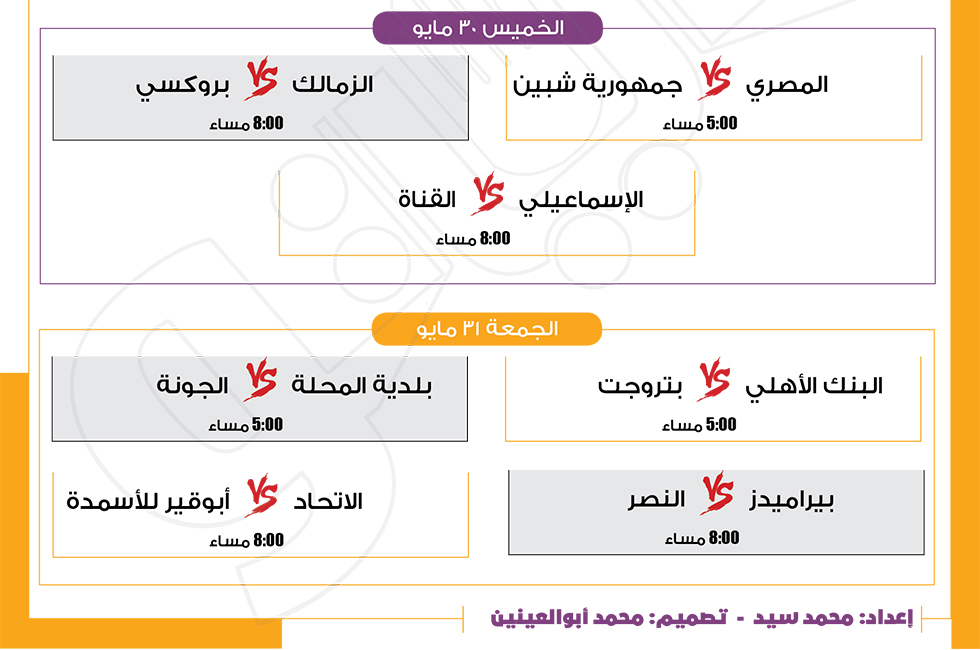 الخميس ٣٠ مايو

المصري VS جمهورية شبين
5:00 مساء

الزمالك VS بروكسي
8:00 مساء

الإسماعيلي VS القناة
8:00 مساء

الجمعة ٣١ مايو

البنك الأهلي VS بتروجت
5:00 مساء

بلدية المحلة VS الجونة
5:00 مساء

بيراميدز VS النصر
8:00 مساء

الاتحاد VS أبوقير للأسمدة
8:00 مساء

إعداد: محمد سيد - تصميم: محمد أبوالعينين